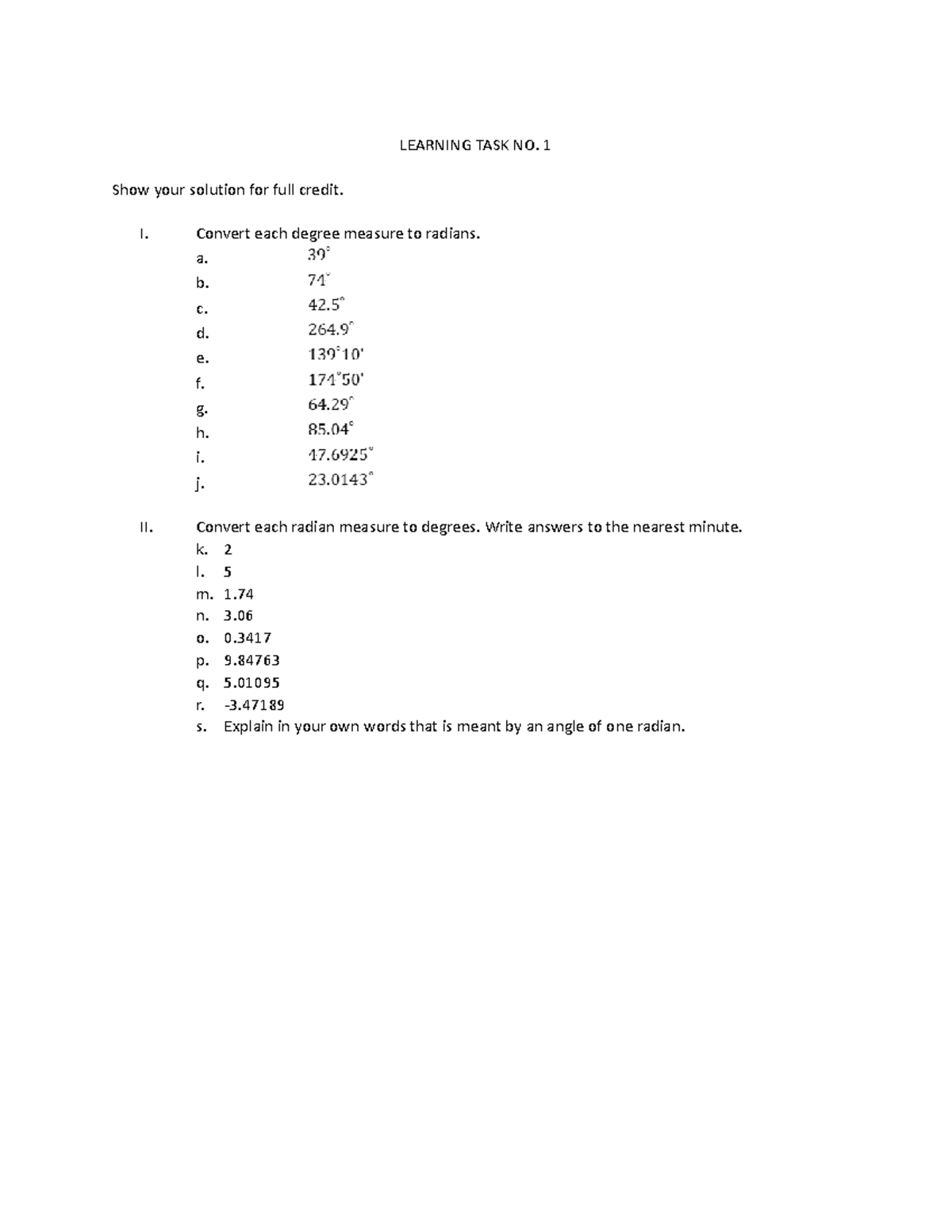 LEARNING TASK NO. 1

Show your solution for full credit.

I. Convert each degree measure to radians.

a. $39^\circ$
b. $74^\circ$
c. $42.5^\circ$
d. $264.9^\circ$
e. $139^\circ 10'$
f. $174^\circ 50'$
g. $64.29^\circ$
h. $85.04^\circ$
i. $47.6925^\circ$
j. $23.0143^\circ$

II. Convert each radian measure to degrees. Write answers to the nearest minute.

k. 2
l. 5
m. 1.74
n. 3.06
o. 0.3417
p. 9.84763
q. 5.01095
r. -3.47189
s. Explain in your own words that is meant by an angle of one radian.